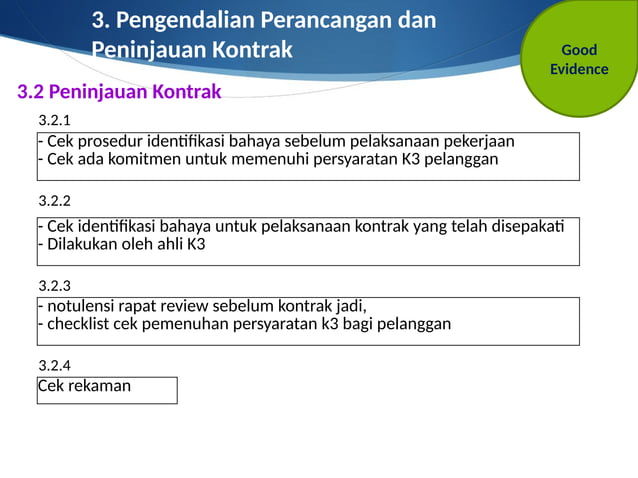 3. Pengendalian Perancangan dan Peninjauan Kontrak

Good Evidence

3.2 Peninjauan Kontrak

3.2.1

- Cek prosedur identifikasi bahaya sebelum pelaksanaan pekerjaan
- Cek ada komitmen untuk memenuhi persyaratan K3 pelanggan

3.2.2

- Cek identifikasi bahaya untuk pelaksanaan kontrak yang telah disepakati
- Dilakukan oleh ahli K3

3.2.3

- notulensi rapat review sebelum kontrak jadi,
- checklist cek pemenuhan persyaratan k3 bagi pelanggan

3.2.4

Cek rekaman